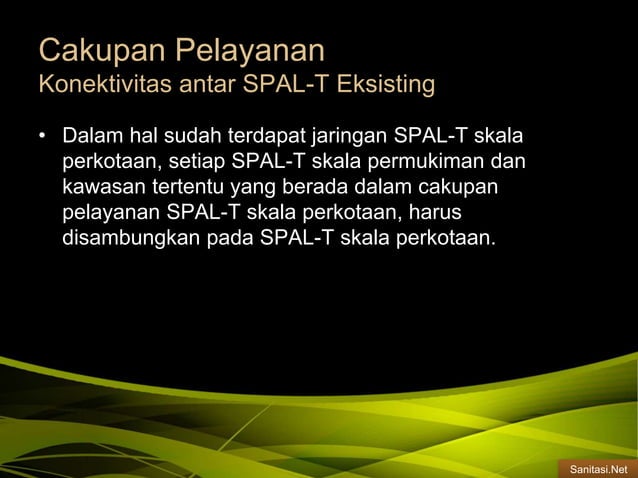 Cakupan Pelayanan
Konektivitas antar SPAL-T Eksisting

• Dalam hal sudah terdapat jaringan SPAL-T skala perkotaan, setiap SPAL-T skala permukiman dan kawasan tertentu yang berada dalam cakupan pelayanan SPAL-T skala perkotaan, harus disambungkan pada SPAL-T skala perkotaan.

Sanitasi.Net